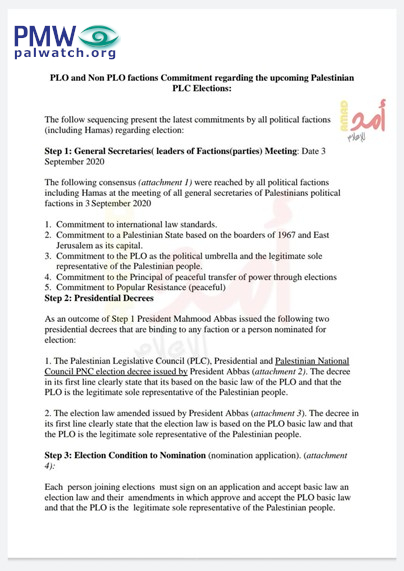 PMW
palwatch.org

PLO and Non PLO factions Commitment regarding the upcoming Palestinian PLC Elections:

AMAD
أمد
للإعلام

The follow sequencing present the latest commitments by all political factions (including Hamas) regarding election:

Step 1: General Secretaries( leaders of Factions(parties) Meeting: Date 3 September 2020

The following consensus (attachment 1) were reached by all political factions including Hamas at the meeting of all general secretaries of Palestinians political factions in 3 September 2020

1. Commitment to international law standards.
2. Commitment to a Palestinian State based on the boarders of 1967 and East Jerusalem as its capital.
3. Commitment to the PLO as the political umbrella and the legitimate sole representative of the Palestinian people.
4. Commitment to the Principal of peaceful transfer of power through elections
5. Commitment to Popular Resistance (peaceful)

Step 2: Presidential Decrees

As an outcome of Step 1 President Mahmood Abbas issued the following two presidential decrees that are binding to any faction or a person nominated for election:

1. The Palestinian Legislative Council (PLC), Presidential and Palestinian National Council PNC election decree issued by President Abbas (attachment 2). The decree in its first line clearly state that its based on the basic law of the PLO and that the PLO is the legitimate sole representative of the Palestinian people.

2. The election law amended issued by President Abbas (attachment 3). The decree in its first line clearly state that the election law is based on the PLO basic law and that the PLO is the legitimate sole representative of the Palestinian people.

Step 3: Election Condition to Nomination (nomination application). (attachment 4):

Each person joining elections must sign on an application and accept basic law an election law and their amendments in which approve and accept the PLO basic law and that the PLO is the legitimate sole representative of the Palestinian people.